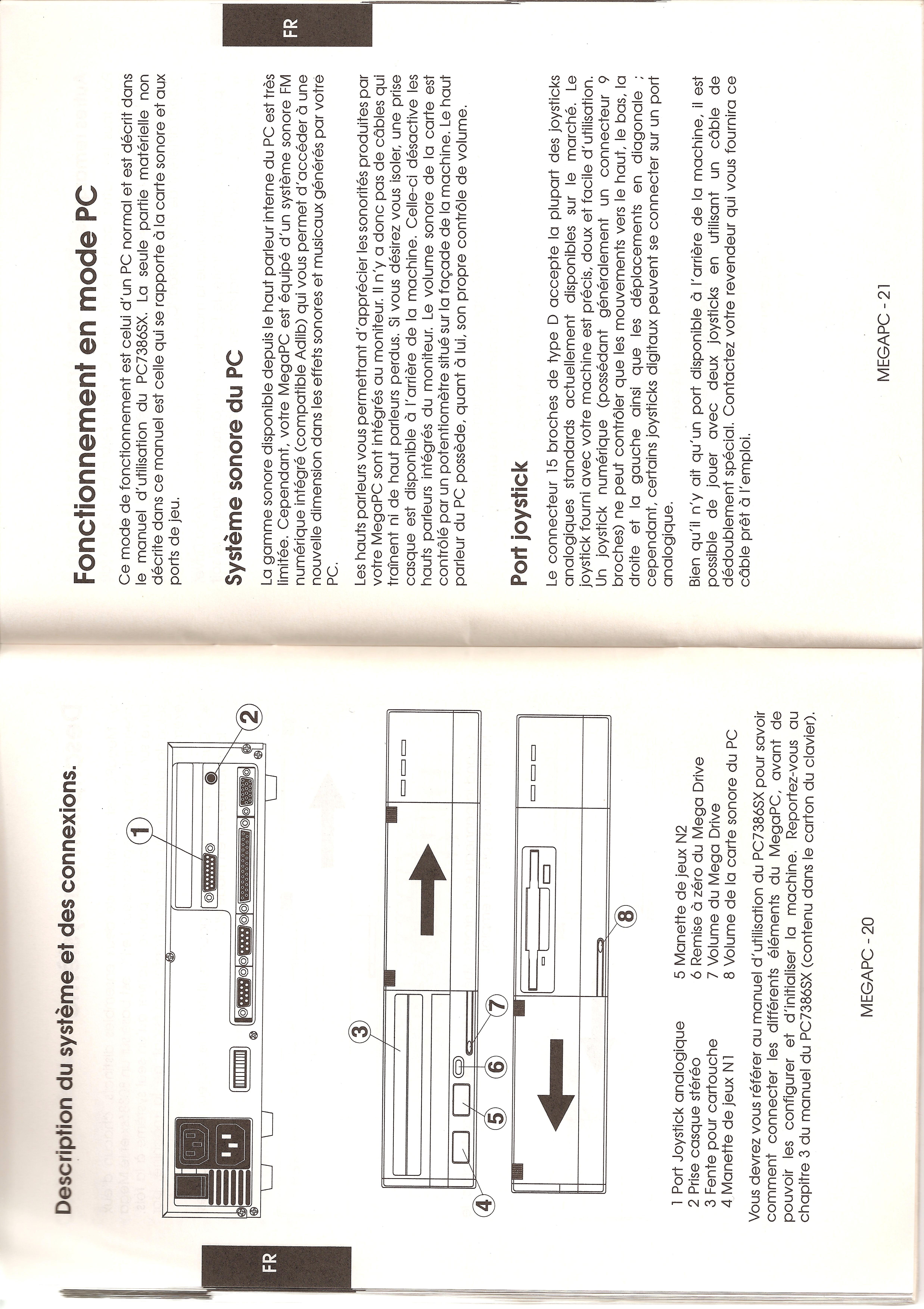 FR

Description du système et des connexions.

1
2
3
4
5
6
7
8

1 Port Joystick analogique
2 Prise casque stéréo
3 Fente pour cartouche
4 Manette de jeux N1

5 Manette de jeux N2
6 Remise à zéro du Mega Drive
7 Volume du Mega Drive
8 Volume de la carte sonore du PC

Vous devrez vous référer au manuel d'utilisation du PC7386SX pour savoir comment connecter les différents éléments du MegaPC, avant de pouvoir les configurer et d'initialiser la machine. Reportez-vous au chapitre 3 du manuel du PC7386SX (contenu dans le carton du clavier).

MEGAPC - 20

FR

Fonctionnement en mode PC

Ce mode de fonctionnement est celui d'un PC normal et est décrit dans le manuel d'utilisation du PC7386SX. La seule partie matérielle non décrite dans ce manuel est celle qui se rapporte à la carte sonore et aux ports de jeu.

Système sonore du PC

La gamme sonore disponible depuis le haut parleur interne du PC est très limitée. Cependant, votre MegaPC est équipé d'un système sonore FM numérique intégré (compatible Adlib) qui vous permet d'accéder à une nouvelle dimension dans les effets sonores et musicaux générés par votre PC.

Les hauts parleurs vous permettant d'apprécier les sonorités produites par votre MegaPC sont intégrés au moniteur. Il n'y a donc pas de câbles qui traînent ni de haut parleurs perdus. Si vous désirez vous isoler, une prise casque est disponible à l'arrière de la machine. Celle-ci désactive les hauts parleurs intégrés du moniteur. Le volume sonore de la carte est contrôlé par un potentiomètre situé sur la façade de la machine. Le haut parleur du PC possède, quant à lui, son propre contrôle de volume.

Port joystick

Le connecteur 15 broches de type D accepte la plupart des joysticks analogiques standards actuellement disponibles sur le marché. Le joystick fourni avec votre machine est précis, doux et facile d'utilisation. Un joystick numérique (possédant généralement un connecteur 9 broches) ne peut contrôler que les mouvements vers le haut, le bas, la droite et la gauche ainsi que les déplacements en diagonale ; cependant, certains joysticks digitaux peuvent se connecter sur un port analogique.

Bien qu'il n'y ait qu'un port disponible à l'arrière de la machine, il est possible de jouer avec deux joysticks en utilisant un câble de dédoublement spécial. Contactez votre revendeur qui vous fournira ce câble prêt à l'emploi.

MEGAPC - 21